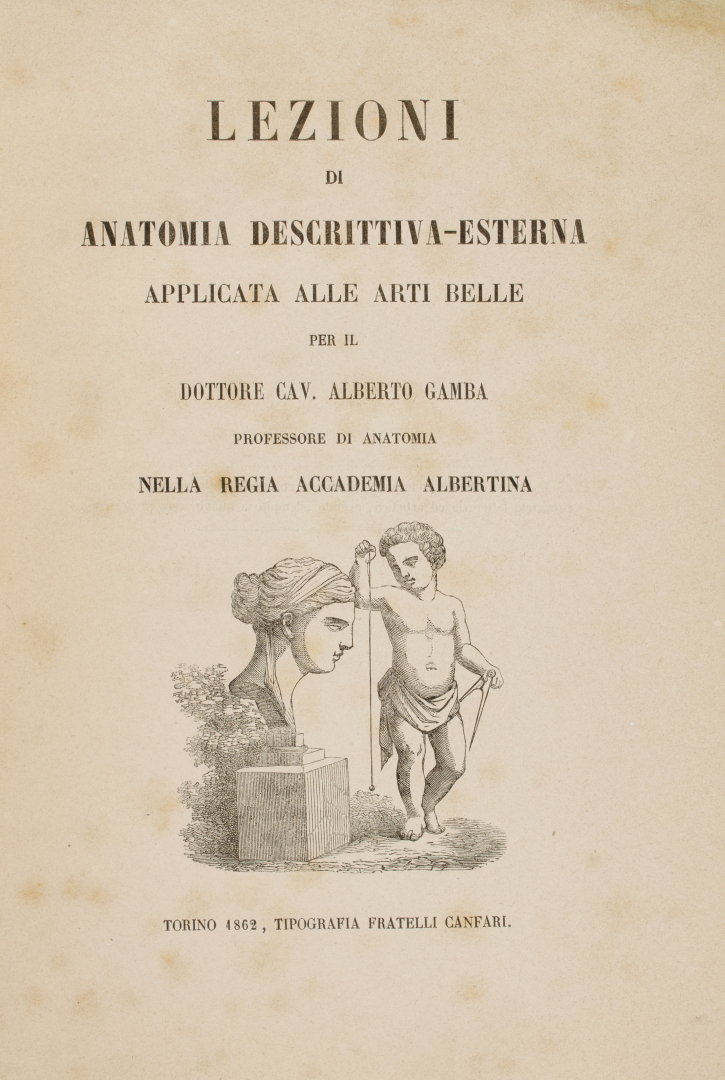 LEZIONI

DI

ANATOMIA DESCRITTIVA-ESTERNA

APPLICATA ALLE ARTI BELLE

PER IL

DOTTORE CAV. ALBERTO GAMBA

PROFESSORE DI ANATOMIA

NELLA REGIA ACCADEMIA ALBERTINA

TORINO 1862, TIPOGRAFIA FRATELLI CANFARI.